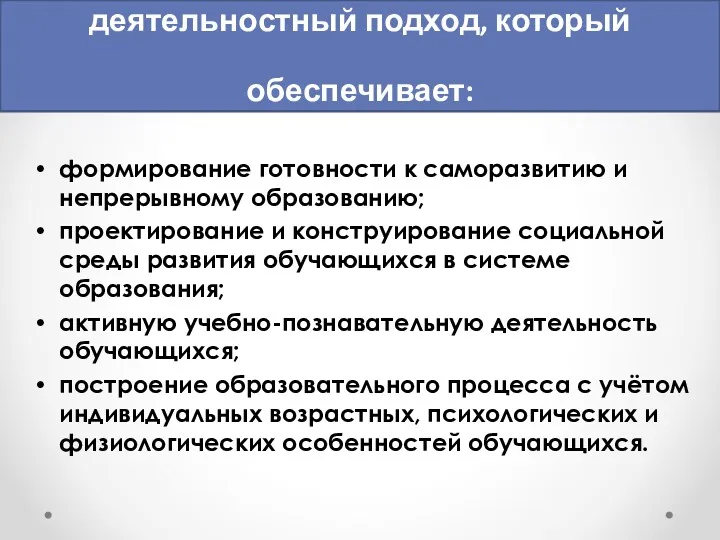 деятельностный подход, который

обеспечивает:

• формирование готовности к саморазвитию и непрерывному образованию;
• проектирование и конструирование социальной среды развития обучающихся в системе образования;
• активную учебно-познавательную деятельность обучающихся;
• построение образовательного процесса с учётом индивидуальных возрастных, психологических и физиологических особенностей обучающихся.